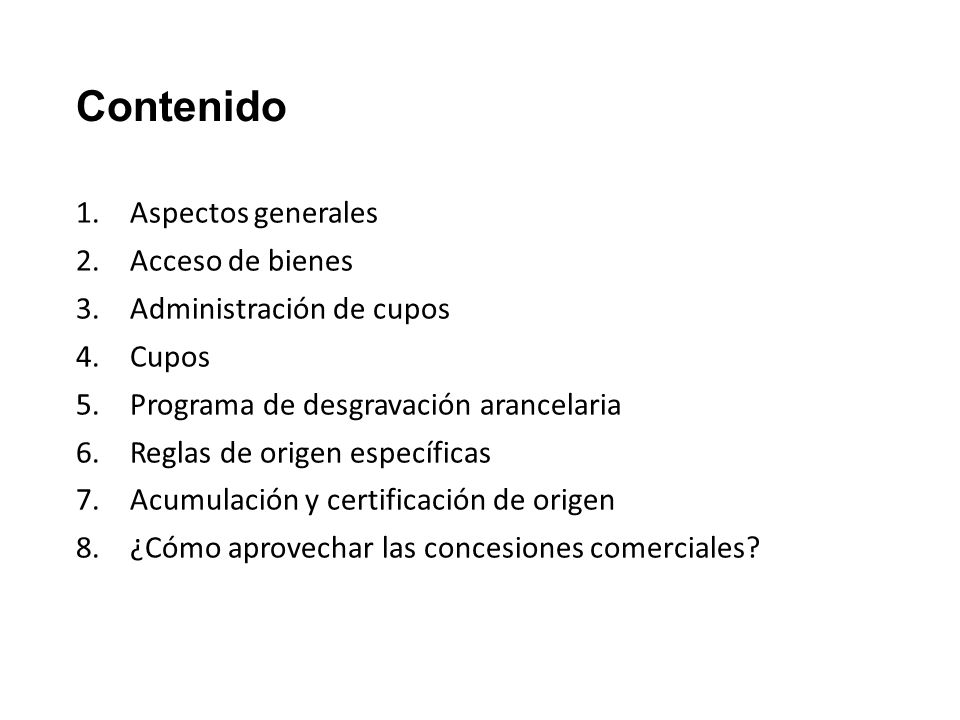 Contenido

1. Aspectos generales
2. Acceso de bienes
3. Administración de cupos
4. Cupos
5. Programa de desgravación arancelaria
6. Reglas de origen específicas
7. Acumulación y certificación de origen
8. ¿Cómo aprovechar las concesiones comerciales?